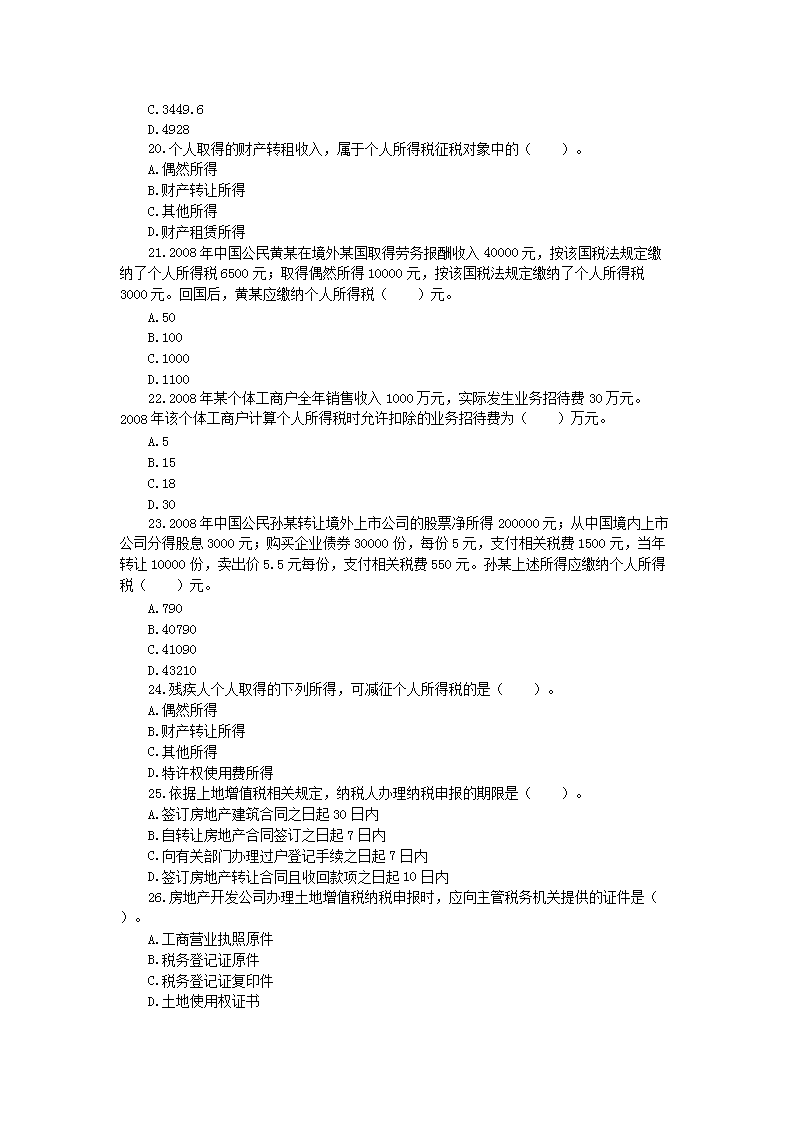 C.3449.6
D.4928
20.个人取得的财产转租收入，属于个人所得税征税对象中的（　　）。
A.偶然所得
B.财产转让所得
C.其他所得
D.财产租赁所得
21.2008年中国公民黄某在境外某国取得劳务报酬收入40000元，按该国税法规定缴纳了个人所得税6500元；取得偶然所得10000元，按该国税法规定缴纳了个人所得税3000元。回国后，黄某应缴纳个人所得税（　　）元。
A.50
B.100
C.1000
D.1100
22.2008年某个体工商户全年销售收入1000万元，实际发生业务招待费30万元。2008年该个体工商户计算个人所得税时允许扣除的业务招待费为（　　）万元。
A.5
B.15
C.18
D.30
23.2008年中国公民孙某转让境外上市公司的股票净所得200000元；从中国境内上市公司分得股息3000元；购买企业债券30000份，每份5元，支付相关税费1500元，当年转让10000份，卖出价5.5元每份，支付相关税费550元。孙某上述所得应缴纳个人所得税（　　）元。
A.790
B.40790
C.41090
D.43210
24.残疾人个人取得的下列所得，可减征个人所得税的是（　　）。
A.偶然所得
B.财产转让所得
C.其他所得
D.特许权使用费所得
25.依据土地增值税相关规定，纳税人办理纳税申报的期限是（　　）。
A.签订房地产建筑合同之日起30日内
B.自转让房地产合同签订之日起7日内
C.向有关部门办理过户登记手续之日起7日内
D.签订房地产转让合同且收回款项之日起10日内
26.房地产开发公司办理土地增值税纳税申报时，应向主管税务机关提供的证件是（　　）。
A.工商营业执照原件
B.税务登记证原件
C.税务登记证复印件
D.土地使用权证书